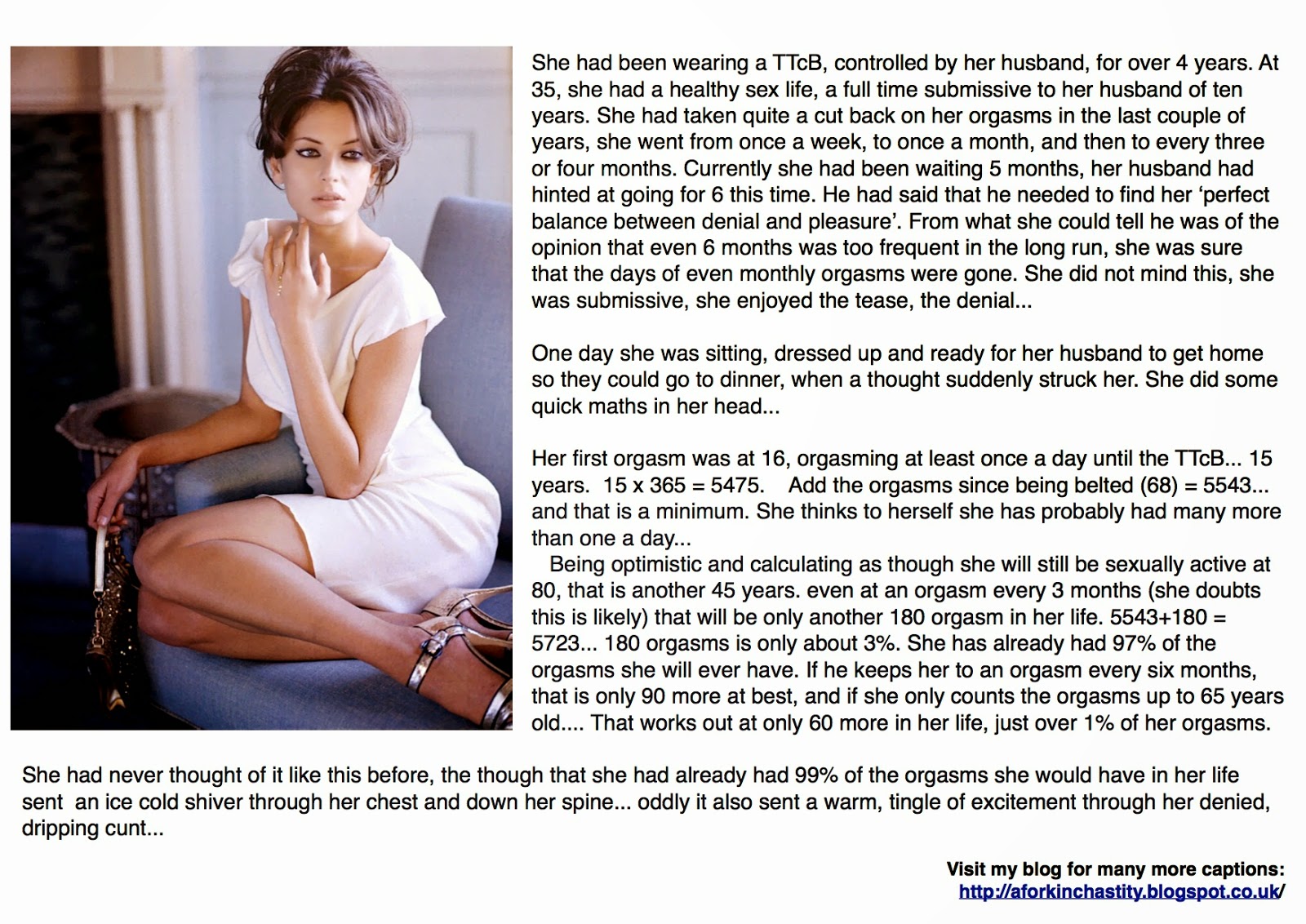 She had been wearing a TTcB, controlled by her husband, for over 4 years. At 35, she had a healthy sex life, a full time submissive to her husband of ten years. She had taken quite a cut back on her orgasms in the last couple of years, she went from once a week, to once a month, and then to every three or four months. Currently she had been waiting 5 months, her husband had hinted at going for 6 this time. He had said that he needed to find her 'perfect balance between denial and pleasure'. From what she could tell he was of the opinion that even 6 months was too frequent in the long run, she was sure that the days of even monthly orgasms were gone. She did not mind this, she was submissive, she enjoyed the tease, the denial...

One day she was sitting, dressed up and ready for her husband to get home so they could go to dinner, when a thought suddenly struck her. She did some quick maths in her head...

Her first orgasm was at 16, orgasming at least once a day until the TTcB... 15 years. 15 x 365 = 5475. Add the orgasms since being belted (68) = 5543... and that is a minimum. She thinks to herself she has probably had many more than one a day...
Being optimistic and calculating as though she will still be sexually active at 80, that is another 45 years. even at an orgasm every 3 months (she doubts this is likely) that will be only another 180 orgasm in her life. 5543+180 = 5723... 180 orgasms is only about 3%. She has already had 97% of the orgasms she will ever have. If he keeps her to an orgasm every six months, that is only 90 more at best, and if she only counts the orgasms up to 65 years old.... That works out at only 60 more in her life, just over 1% of her orgasms.

She had never thought of it like this before, the though that she had already had 99% of the orgasms she would have in her life sent an ice cold shiver through her chest and down her spine... oddly it also sent a warm, tingle of excitement through her denied, dripping cunt...

Visit my blog for many more captions:
http://aforkinchastity.blogspot.co.uk/